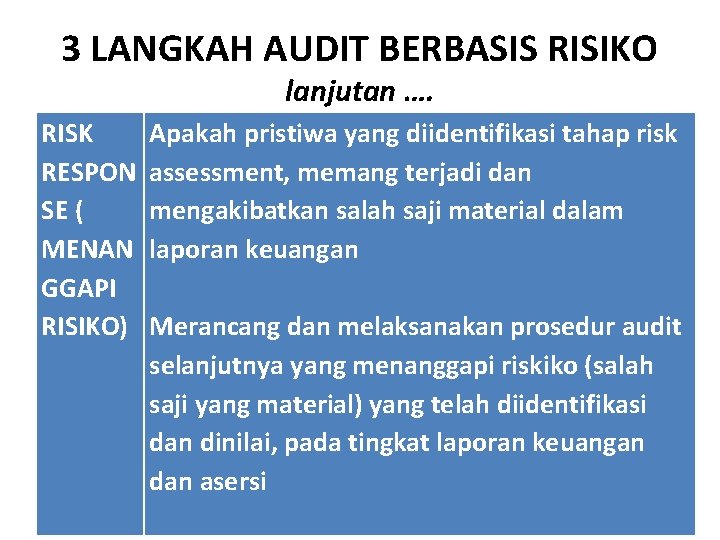 3 LANGKAH AUDIT BERBASIS RISIKO

lanjutan ….

| RISK RESPONSE ( MENANGGAPI RISIKO) | Apakah pristiwa yang diidentifikasi tahap risk assessment, memang terjadi dan mengakibatkan salah saji material dalam laporan keuangan<br><br>Merancang dan melaksanakan prosedur audit selanjutnya yang menanggapi riskiko (salah saji yang material) yang telah diidentifikasi dan dinilai, pada tingkat laporan keuangan dan asersi |
|---|---|